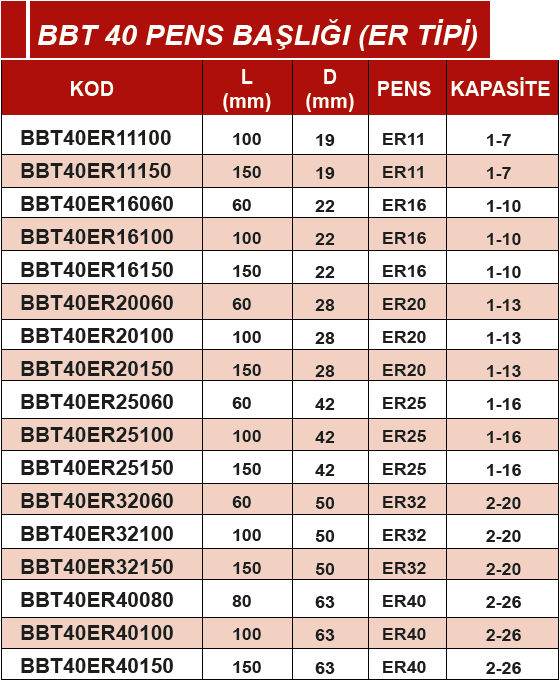 BBT 40 PENS BAŞLIĞI (ER TİPİ)

| KOD | L (mm) | D (mm) | PENS | KAPASİTE |
|---|---|---|---|---|
| BBT40ER11100 | 100 | 19 | ER11 | 1-7 |
| BBT40ER11150 | 150 | 19 | ER11 | 1-7 |
| BBT40ER16060 | 60 | 22 | ER16 | 1-10 |
| BBT40ER16100 | 100 | 22 | ER16 | 1-10 |
| BBT40ER16150 | 150 | 22 | ER16 | 1-10 |
| BBT40ER20060 | 60 | 28 | ER20 | 1-13 |
| BBT40ER20100 | 100 | 28 | ER20 | 1-13 |
| BBT40ER20150 | 150 | 28 | ER20 | 1-13 |
| BBT40ER25060 | 60 | 42 | ER25 | 1-16 |
| BBT40ER25100 | 100 | 42 | ER25 | 1-16 |
| BBT40ER25150 | 150 | 42 | ER25 | 1-16 |
| BBT40ER32060 | 60 | 50 | ER32 | 2-20 |
| BBT40ER32100 | 100 | 50 | ER32 | 2-20 |
| BBT40ER32150 | 150 | 50 | ER32 | 2-20 |
| BBT40ER40080 | 80 | 63 | ER40 | 2-26 |
| BBT40ER40100 | 100 | 63 | ER40 | 2-26 |
| BBT40ER40150 | 150 | 63 | ER40 | 2-26 |